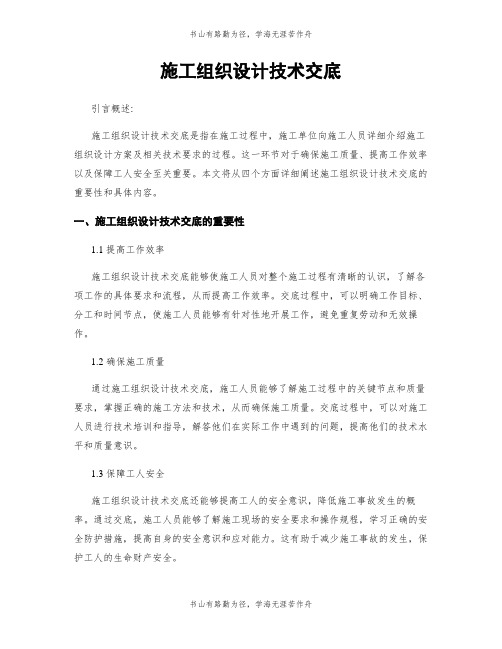 书山有路勤为径，学海无涯苦作舟

施工组织设计技术交底

引言概述:

施工组织设计技术交底是指在施工过程中，施工单位向施工人员详细介绍施工组织设计方案及相关技术要求的过程。这一环节对于确保施工质量、提高工作效率以及保障工人安全至关重要。本文将从四个方面详细阐述施工组织设计技术交底的重要性和具体内容。

一、施工组织设计技术交底的重要性

1.1 提高工作效率

施工组织设计技术交底能够使施工人员对整个施工过程有清晰的认识，了解各项工作的具体要求和流程，从而提高工作效率。交底过程中，可以明确工作目标、分工和时间节点，使施工人员能够有针对性地开展工作，避免重复劳动和无效操作。

1.2 确保施工质量

通过施工组织设计技术交底，施工人员能够了解施工过程中的关键节点和质量要求，掌握正确的施工方法和技术，从而确保施工质量。交底过程中，可以对施工人员进行技术培训和指导，解答他们在实际工作中遇到的问题，提高他们的技术水平和质量意识。

1.3 保障工人安全

施工组织设计技术交底还能够提高工人的安全意识，降低施工事故发生的概率。通过交底，施工人员能够了解施工现场的安全要求和操作规程，学习正确的安全防护措施，提高自身的安全意识和应对能力。这有助于减少施工事故的发生，保护工人的生命财产安全。

书山有路勤为径，学海无涯苦作舟